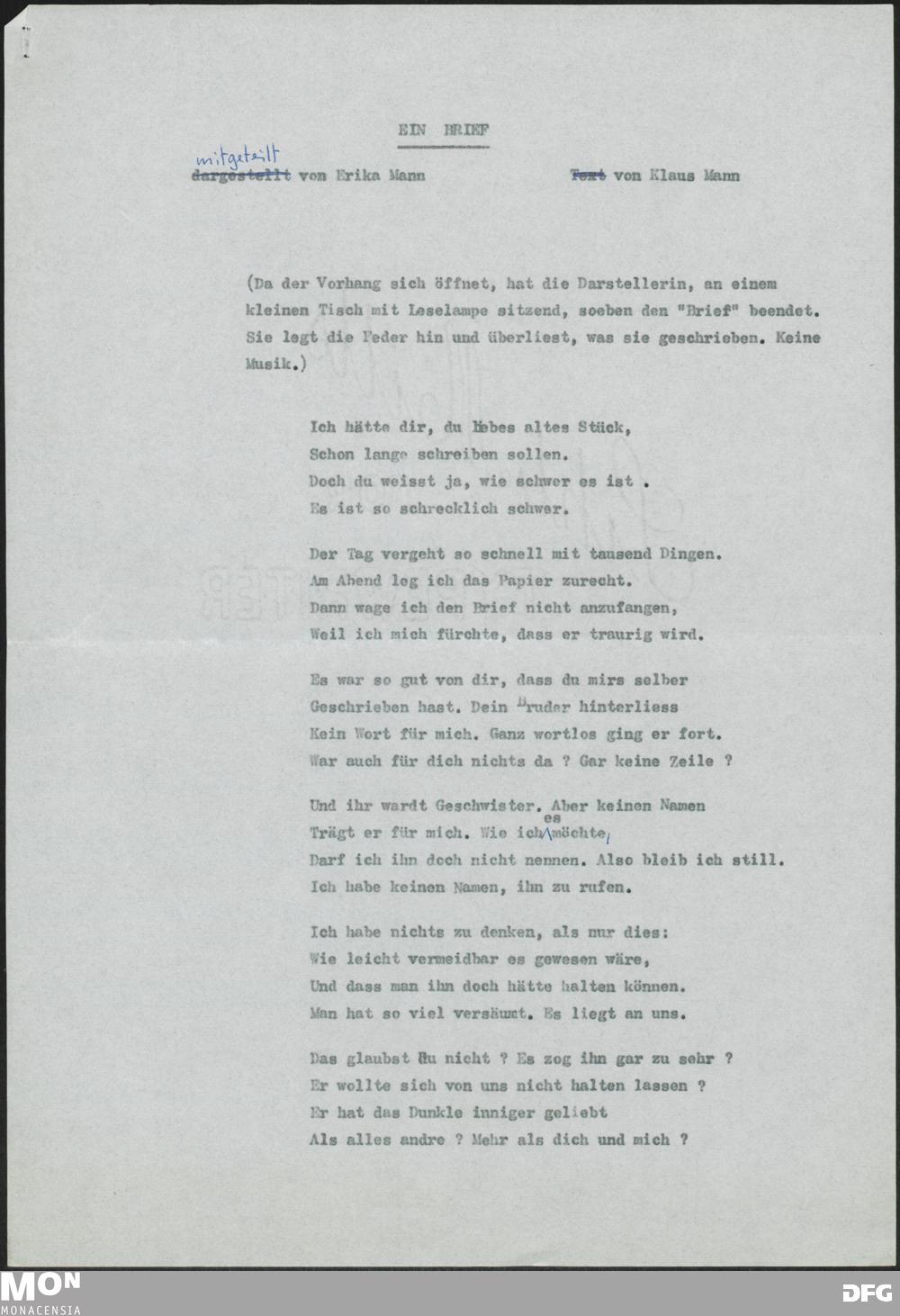 EIN BRIEF

mitgeteilt ~~dargestellt~~ von Erika Mann ~~Text~~ von Klaus Mann

(Da der Vorhang sich öffnet, hat die Darstellerin, an einem kleinen Tisch mit Leselampe sitzend, soeben den "Brief" beendet. Sie legt die Feder hin und überliest, was sie geschrieben. Keine Musik.)

Ich hätte dir, du liebes altes Stück,
Schon lange schreiben sollen.
Doch du weisst ja, wie schwer es ist .
Es ist so schrecklich schwer.

Der Tag vergeht so schnell mit tausend Dingen.
Am Abend leg ich das Papier zurecht.
Dann wage ich den Brief nicht anzufangen,
Weil ich mich fürchte, dass er traurig wird.

Es war so gut von dir, dass du mirs selber
Geschrieben hast. Dein Bruder hinterliess
Kein Wort für mich. Ganz wortlos ging er fort.
War auch für dich nichts da ? Gar keine Zeile ?

Und ihr wardt Geschwister. Aber keinen Namen
Trägt er für mich. Wie ich es möchte,
Darf ich ihn doch nicht nennen. Also bleib ich still.
Ich habe keinen Namen, ihn zu rufen.

Ich habe nichts zu denken, als nur dies:
Wie leicht vermeidbar es gewesen wäre,
Und dass man ihn doch hätte halten können.
Man hat so viel versäumt. Es liegt an uns.

Das glaubst du nicht ? Es zog ihn gar zu sehr ?
Er wollte sich von uns nicht halten lassen ?
Er hat das Dunkle inniger geliebt
Als alles andre ? Mehr als dich und mich ?

MON
MONACENSIA
DFG